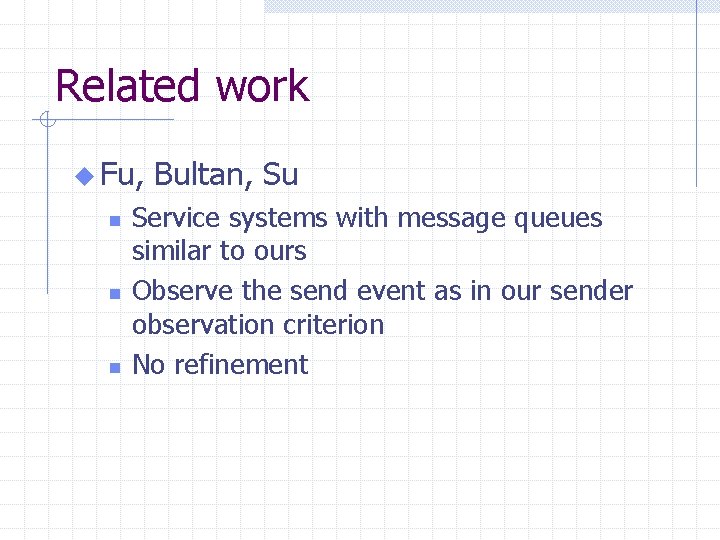 Related work

Fu, Bultan, Su

Service systems with message queues similar to ours

Observe the send event as in our sender observation criterion

No refinement